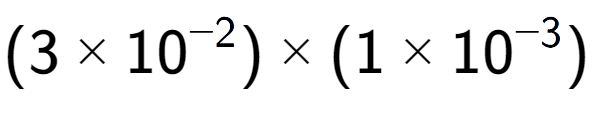 $(3 \times 10^{-2}) \times (1 \times 10^{-3})$